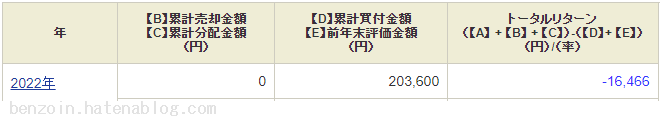 | 年 | 【B】累計売却金額 【C】累計分配金額 (円) | 【D】累計買付金額 【E】前年末評価金額 (円) | トータルリターン (【A】+【B】+【C】)-(【D】+【E】) (円)/(率) |
|---|---|---|---|
| 2022年 | 0 | 203,600 | -16,466 |

benzoin.hatenablog.com